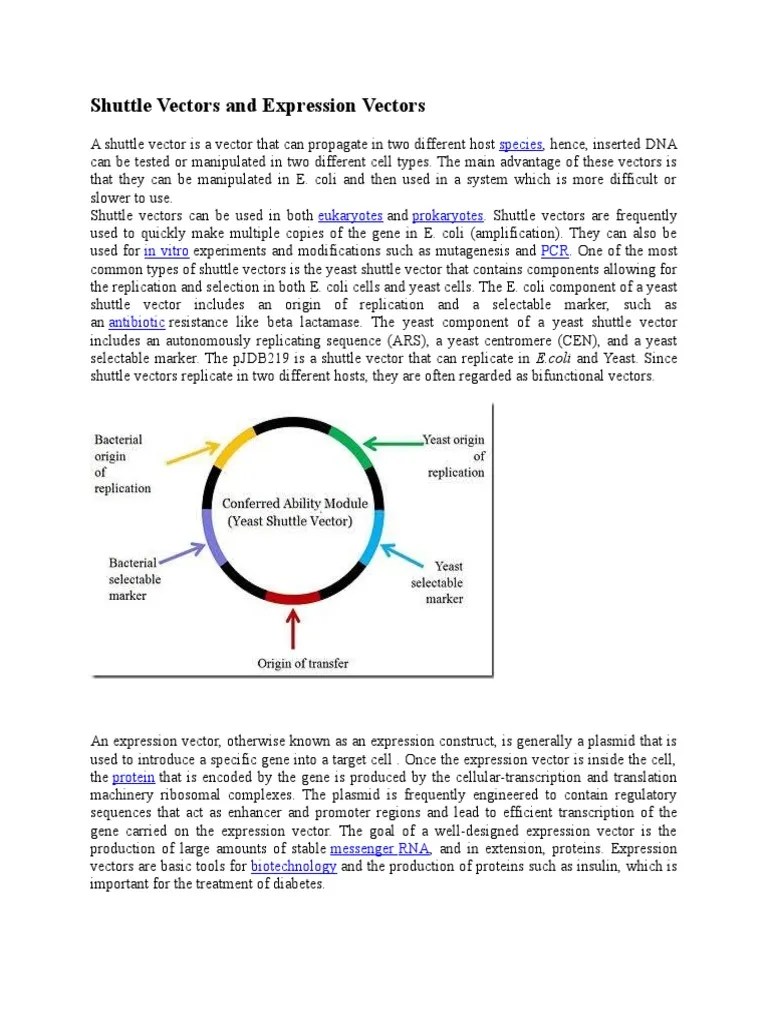 Shuttle Vectors and Expression Vectors

A shuttle vector is a vector that can propagate in two different host species, hence, inserted DNA can be tested or manipulated in two different cell types. The main advantage of these vectors is that they can be manipulated in E. coli and then used in a system which is more difficult or slower to use.
Shuttle vectors can be used in both eukaryotes and prokaryotes. Shuttle vectors are frequently used to quickly make multiple copies of the gene in E. coli (amplification). They can also be used for in vitro experiments and modifications such as mutagenesis and PCR. One of the most common types of shuttle vectors is the yeast shuttle vector that contains components allowing for the replication and selection in both E. coli cells and yeast cells. The E. coli component of a yeast shuttle vector includes an origin of replication and a selectable marker, such as an antibiotic resistance like beta lactamase. The yeast component of a yeast shuttle vector includes an autonomously replicating sequence (ARS), a yeast centromere (CEN), and a yeast selectable marker. The pJDB219 is a shuttle vector that can replicate in E.coli and Yeast. Since shuttle vectors replicate in two different hosts, they are often regarded as bifunctional vectors.

Bacterial origin of replication

Yeast origin of replication

Conferred Ability Module (Yeast Shuttle Vector)

Bacterial selectable marker

Yeast selectable marker

Origin of transfer

An expression vector, otherwise known as an expression construct, is generally a plasmid that is used to introduce a specific gene into a target cell . Once the expression vector is inside the cell, the protein that is encoded by the gene is produced by the cellular-transcription and translation machinery ribosomal complexes. The plasmid is frequently engineered to contain regulatory sequences that act as enhancer and promoter regions and lead to efficient transcription of the gene carried on the expression vector. The goal of a well-designed expression vector is the production of large amounts of stable messenger RNA, and in extension, proteins. Expression vectors are basic tools for biotechnology and the production of proteins such as insulin, which is important for the treatment of diabetes.